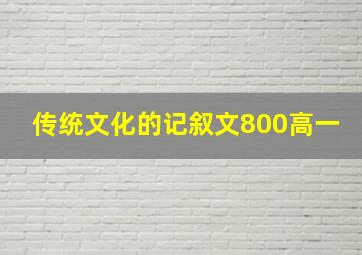 传统文化的记叙文800高一